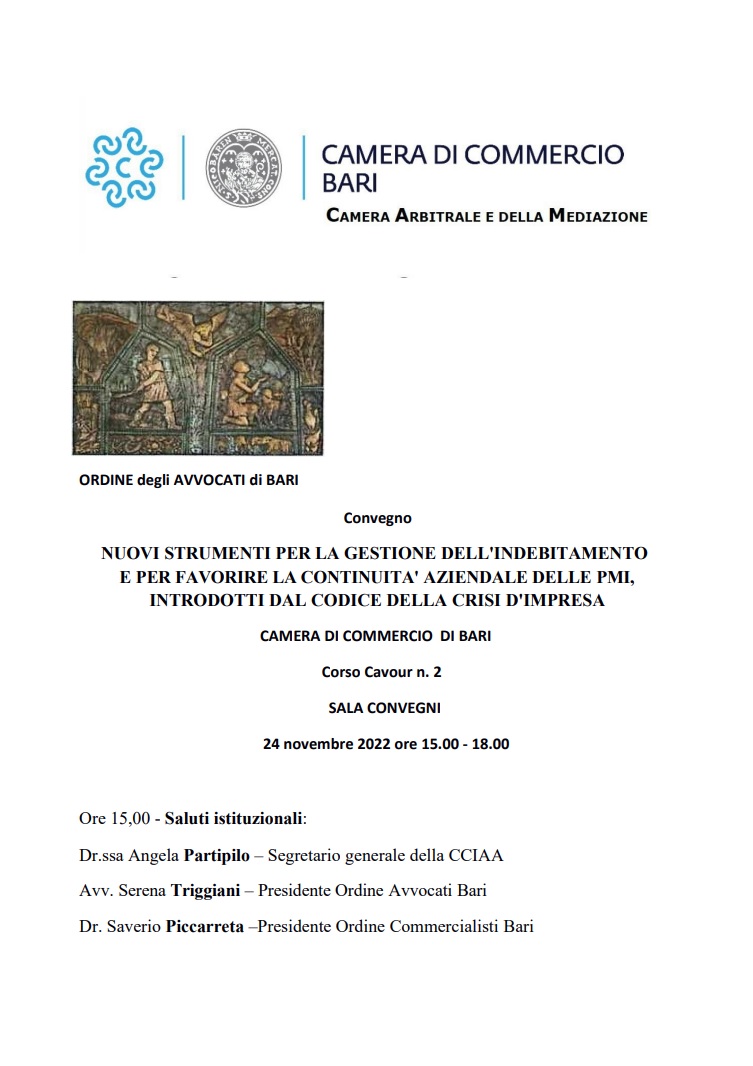 CAMERA DI COMMERCIO
BARI
CAMERA ARBITRALE E DELLA MEDIAZIONE

ORDINE degli AVVOCATI di BARI

Convegno

NUOVI STRUMENTI PER LA GESTIONE DELL'INDEBITAMENTO E PER FAVORIRE LA CONTINUITA' AZIENDALE DELLE PMI, INTRODOTTI DAL CODICE DELLA CRISI D'IMPRESA

CAMERA DI COMMERCIO DI BARI

Corso Cavour n. 2

SALA CONVEGNI

24 novembre 2022 ore 15.00 - 18.00

Ore 15,00 - Saluti istituzionali:

Dr.ssa Angela Partipilo – Segretario generale della CCIAA

Avv. Serena Triggiani – Presidente Ordine Avvocati Bari

Dr. Saverio Piccarreta –Presidente Ordine Commercialisti Bari